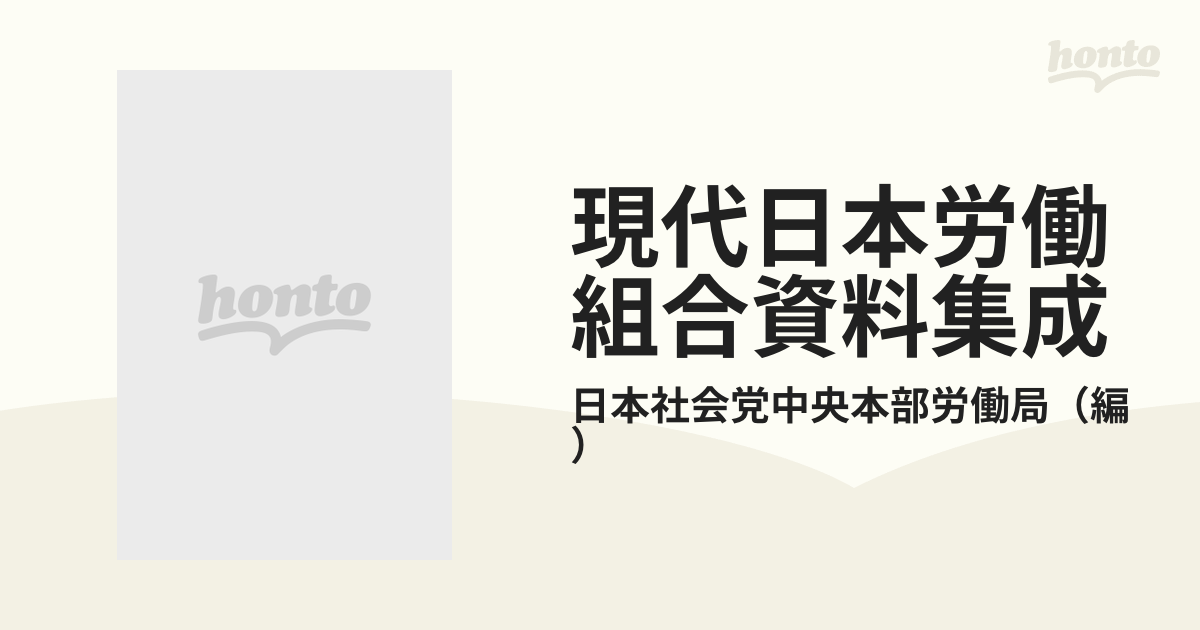 honto

honto

現代日本労働組合資料集成

日本社会党中央本部労働局（編）